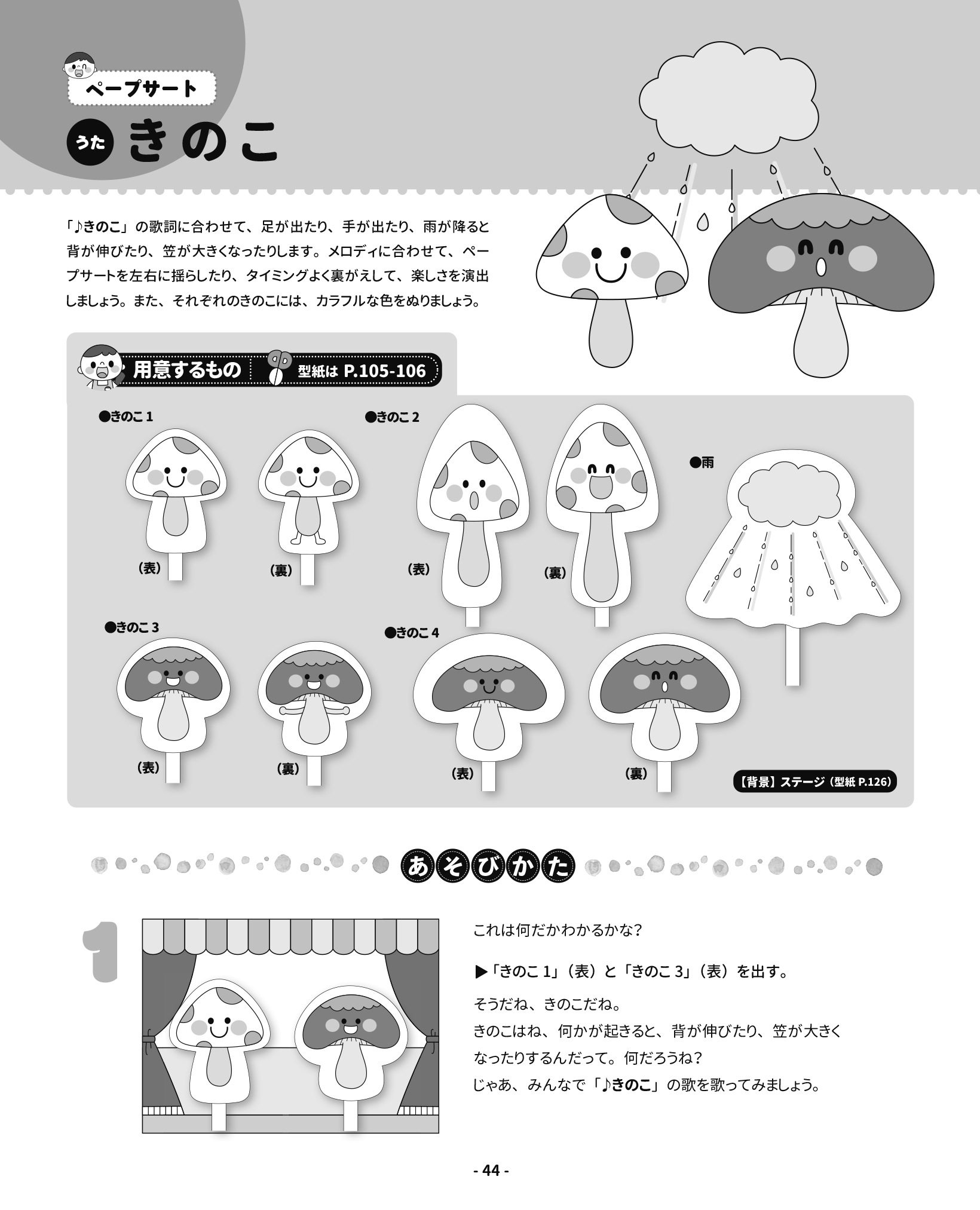 ペープサート

うた きのこ

「♪きのこ」の歌詞に合わせて、足が出たり、手が出たり、雨が降ると背が伸びたり、笠が大きくなったりします。メロディに合わせて、ペープサートを左右に揺らしたり、タイミングよく裏がえして、楽しさを演出しましょう。また、それぞれのきのこには、カラフルな色をぬりましょう。

用意するもの　型紙は P.105-106

●きのこ 1

（表）　（裏）

●きのこ 2

（表）　（裏）

●雨

●きのこ 3

（表）　（裏）

●きのこ 4

（表）　（裏）

【背景】ステージ（型紙 P.126）

あそびかた

1

これは何だかわかるかな?

▶「きのこ 1」（表）と「きのこ 3」（表）を出す。

そうだね、きのこだね。
きのこはね、何かが起きると、背が伸びたり、笠が大きくなったりするんだって。何だろうね?
じゃあ、みんなで「♪きのこ」の歌を歌ってみましょう。

- 44 -